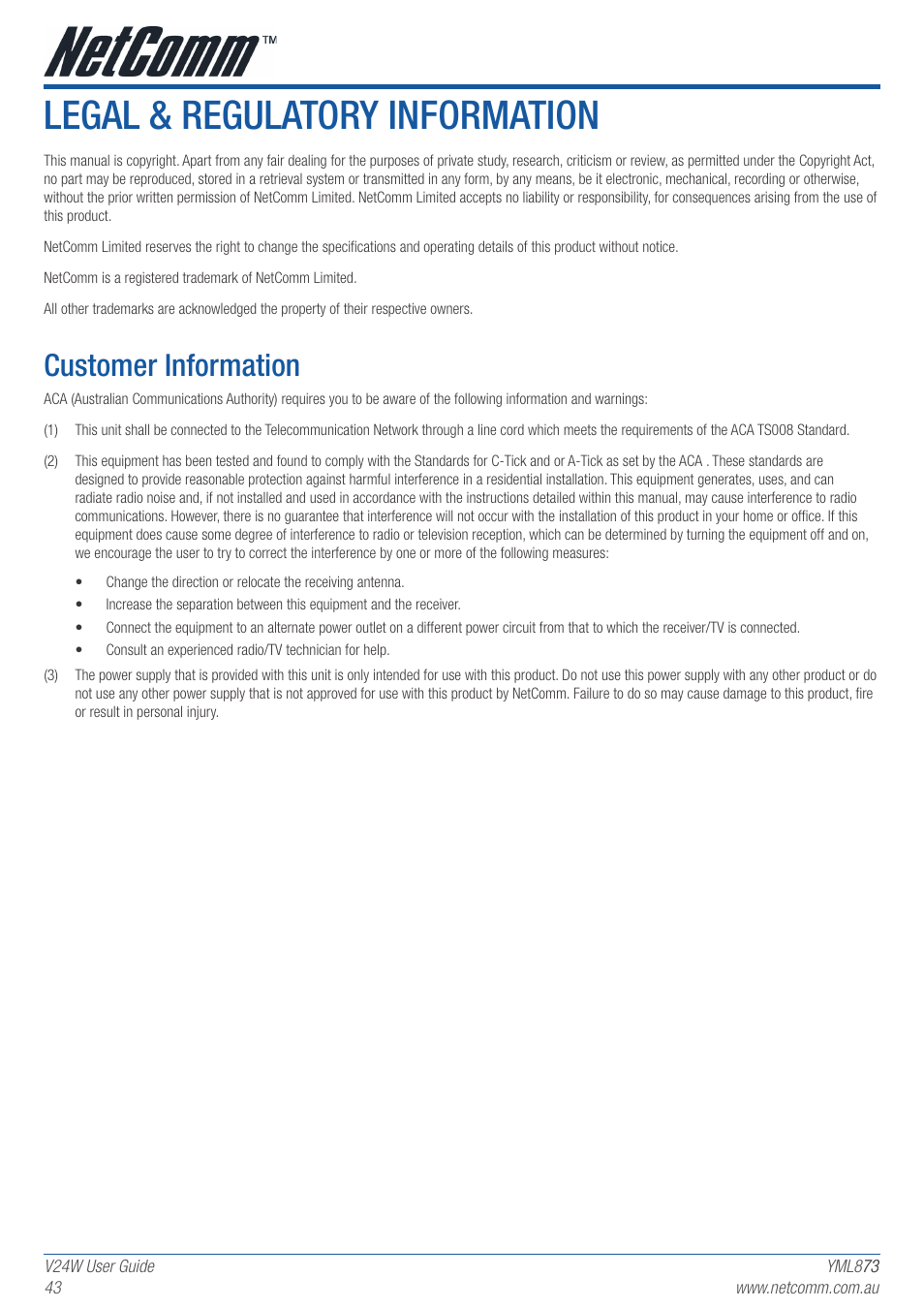 NetComm™

LEGAL & REGULATORY INFORMATION

This manual is copyright. Apart from any fair dealing for the purposes of private study, research, criticism or review, as permitted under the Copyright Act, no part may be reproduced, stored in a retrieval system or transmitted in any form, by any means, be it electronic, mechanical, recording or otherwise, without the prior written permission of NetComm Limited. NetComm Limited accepts no liability or responsibility, for consequences arising from the use of this product.

NetComm Limited reserves the right to change the specifications and operating details of this product without notice.

NetComm is a registered trademark of NetComm Limited.

All other trademarks are acknowledged the property of their respective owners.

Customer Information

ACA (Australian Communications Authority) requires you to be aware of the following information and warnings:

(1) This unit shall be connected to the Telecommunication Network through a line cord which meets the requirements of the ACA TS008 Standard.

(2) This equipment has been tested and found to comply with the Standards for C-Tick and or A-Tick as set by the ACA . These standards are designed to provide reasonable protection against harmful interference in a residential installation. This equipment generates, uses, and can radiate radio noise and, if not installed and used in accordance with the instructions detailed within this manual, may cause interference to radio communications. However, there is no guarantee that interference will not occur with the installation of this product in your home or office. If this equipment does cause some degree of interference to radio or television reception, which can be determined by turning the equipment off and on, we encourage the user to try to correct the interference by one or more of the following measures:

• Change the direction or relocate the receiving antenna.

• Increase the separation between this equipment and the receiver.

• Connect the equipment to an alternate power outlet on a different power circuit from that to which the receiver/TV is connected.

• Consult an experienced radio/TV technician for help.

(3) The power supply that is provided with this unit is only intended for use with this product. Do not use this power supply with any other product or do not use any other power supply that is not approved for use with this product by NetComm. Failure to do so may cause damage to this product, fire or result in personal injury.

V24W User Guide
43

YML873
www.netcomm.com.au